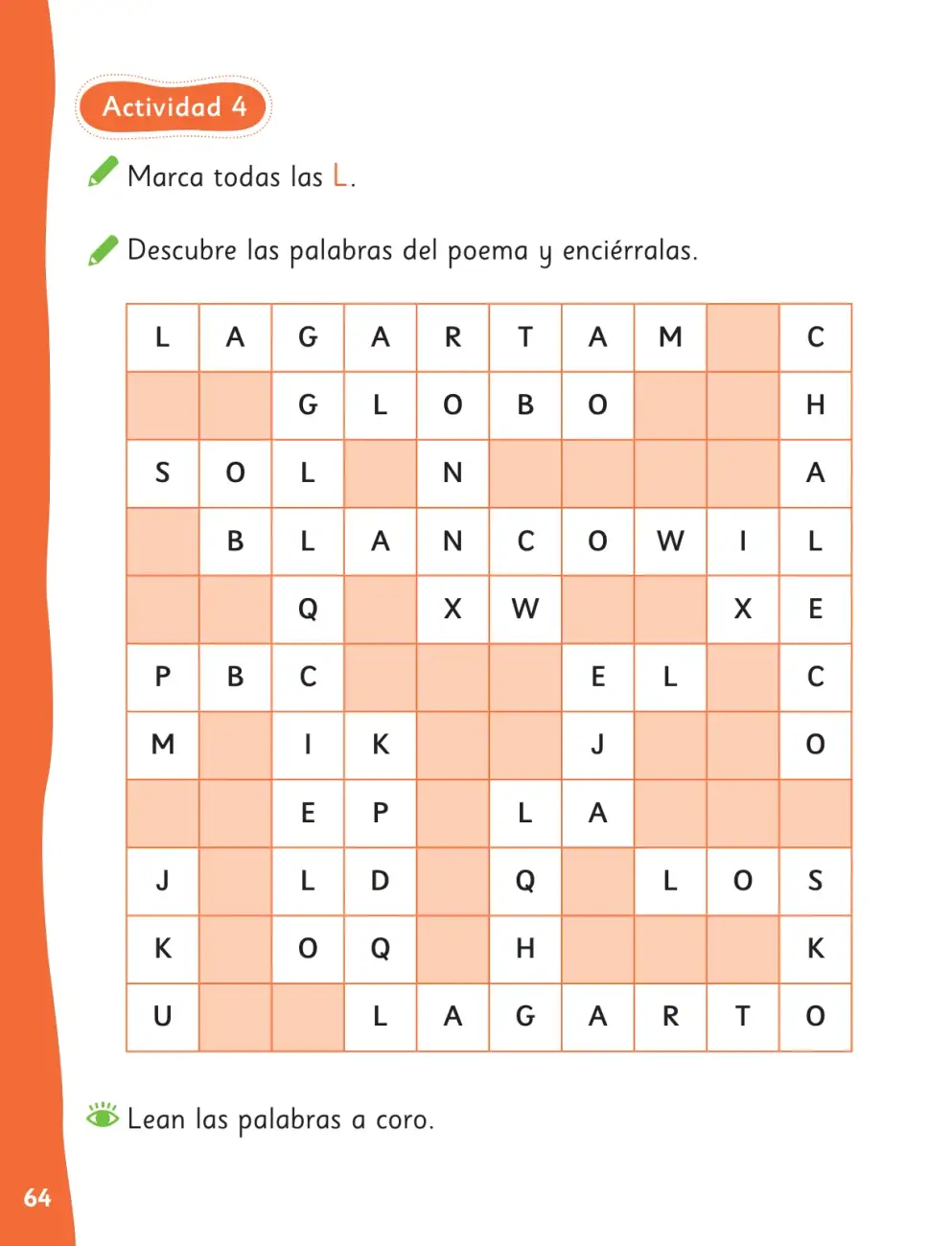 Actividad 4

Marca todas las L.

Descubre las palabras del poema y enciérralas.

| L | A | G | A | R | T | A | M |  | C |
|---|---|---|---|---|---|---|---|---|---|
|  |  | G | L | O | B | O |  |  | H |
| S | O | L |  | N |  |  |  |  | A |
|  | B | L | A | N | C | O | W | I | L |
|  |  | Q |  | X | W |  |  | X | E |
| P | B | C |  |  |  | E | L |  | C |
| M |  | I | K |  |  | J |  |  | O |
|  |  | E | P |  | L | A |  |  |  |
| J |  | L | D |  | Q |  | L | O | S |
| K |  | O | Q |  | H |  |  |  | K |
| U |  |  | L | A | G | A | R | T | O |

Lean las palabras a coro.

64